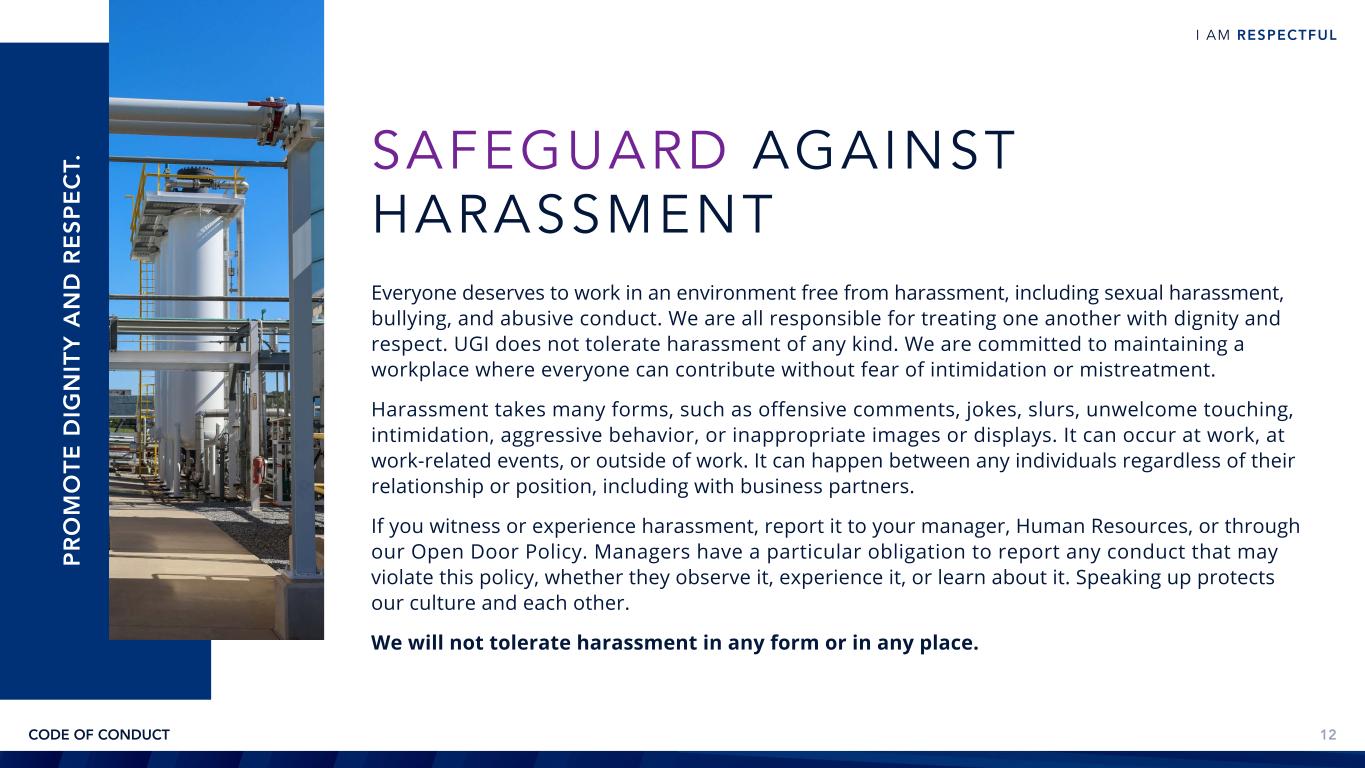 I AM RESPECTFUL

PROMOTE DIGNITY AND RESPECT.

SAFEGUARD AGAINST HARASSMENT

Everyone deserves to work in an environment free from harassment, including sexual harassment, bullying, and abusive conduct. We are all responsible for treating one another with dignity and respect. UGI does not tolerate harassment of any kind. We are committed to maintaining a workplace where everyone can contribute without fear of intimidation or mistreatment.

Harassment takes many forms, such as offensive comments, jokes, slurs, unwelcome touching, intimidation, aggressive behavior, or inappropriate images or displays. It can occur at work, at work-related events, or outside of work. It can happen between any individuals regardless of their relationship or position, including with business partners.

If you witness or experience harassment, report it to your manager, Human Resources, or through our Open Door Policy. Managers have a particular obligation to report any conduct that may violate this policy, whether they observe it, experience it, or learn about it. Speaking up protects our culture and each other.

We will not tolerate harassment in any form or in any place.

CODE OF CONDUCT

12